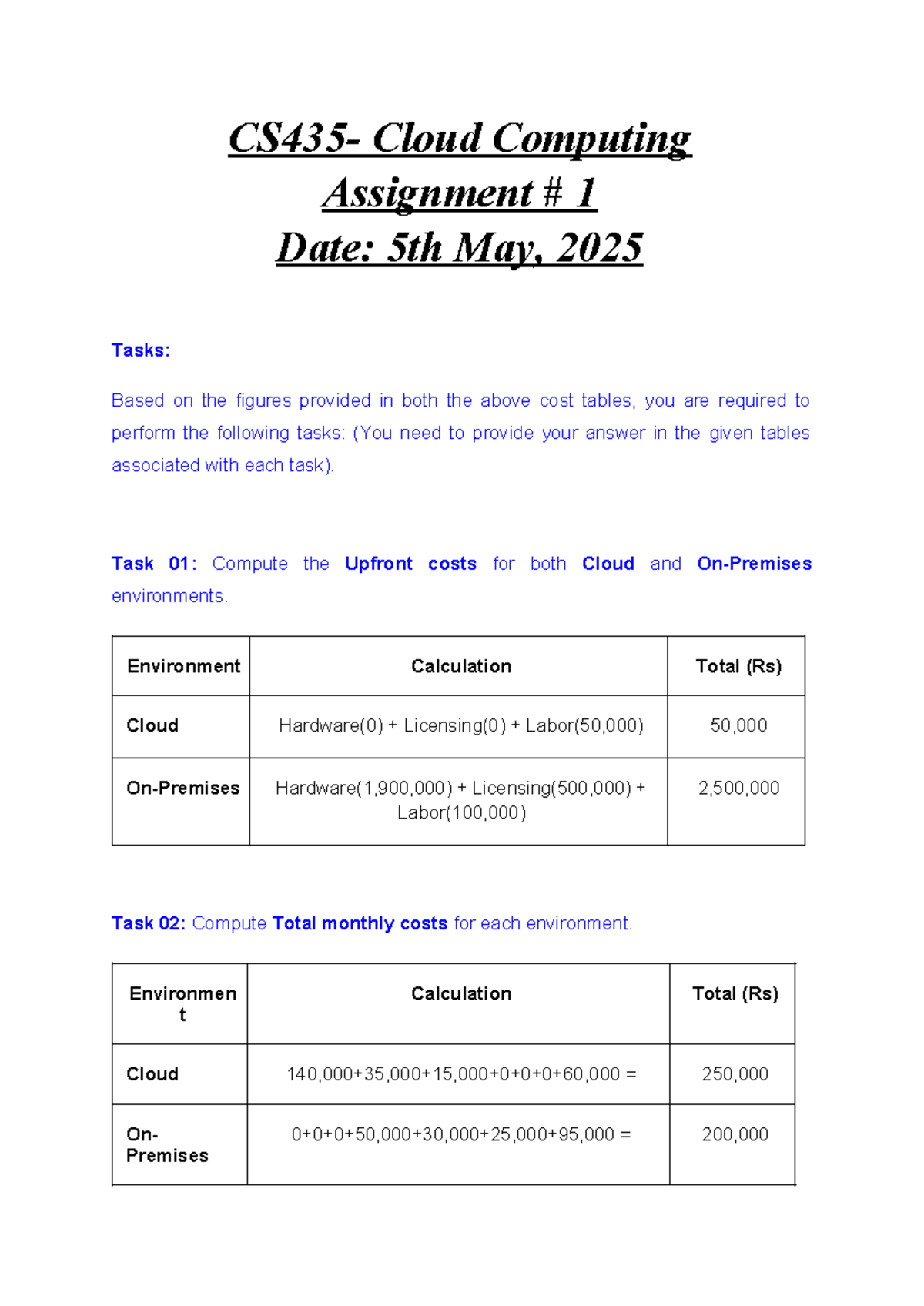 CS435- Cloud Computing
Assignment # 1
Date: 5th May, 2025

Tasks:

Based on the figures provided in both the above cost tables, you are required to perform the following tasks: (You need to provide your answer in the given tables associated with each task).

Task 01: Compute the Upfront costs for both Cloud and On-Premises environments.

| Environment | Calculation | Total (Rs) |
|---|---|---|
| Cloud | Hardware(0) + Licensing(0) + Labor(50,000) | 50,000 |
| On-Premises | Hardware(1,900,000) + Licensing(500,000) + Labor(100,000) | 2,500,000 |

Task 02: Compute Total monthly costs for each environment.

| Environment | Calculation | Total (Rs) |
|---|---|---|
| Cloud | 140,000+35,000+15,000+0+0+0+60,000 = | 250,000 |
| On-Premises | 0+0+0+50,000+30,000+25,000+95,000 = | 200,000 |